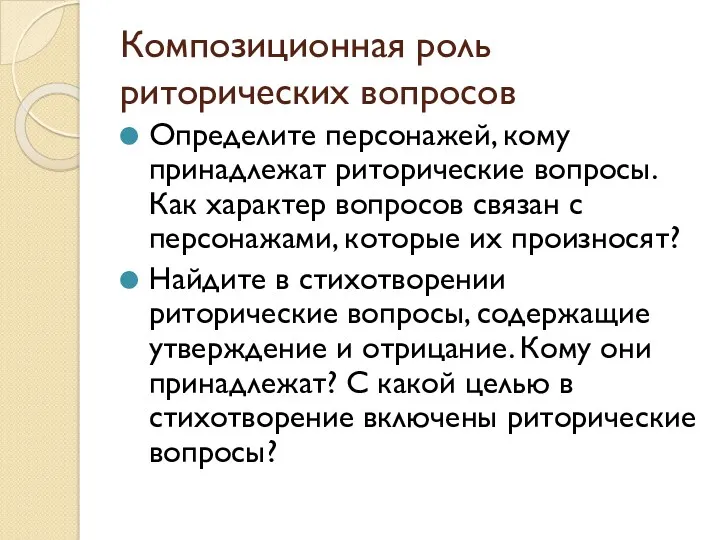 Композиционная роль риторических вопросов

Определите персонажей, кому принадлежат риторические вопросы. Как характер вопросов связан с персонажами, которые их произносят?

Найдите в стихотворении риторические вопросы, содержащие утверждение и отрицание. Кому они принадлежат? С какой целью в стихотворение включены риторические вопросы?